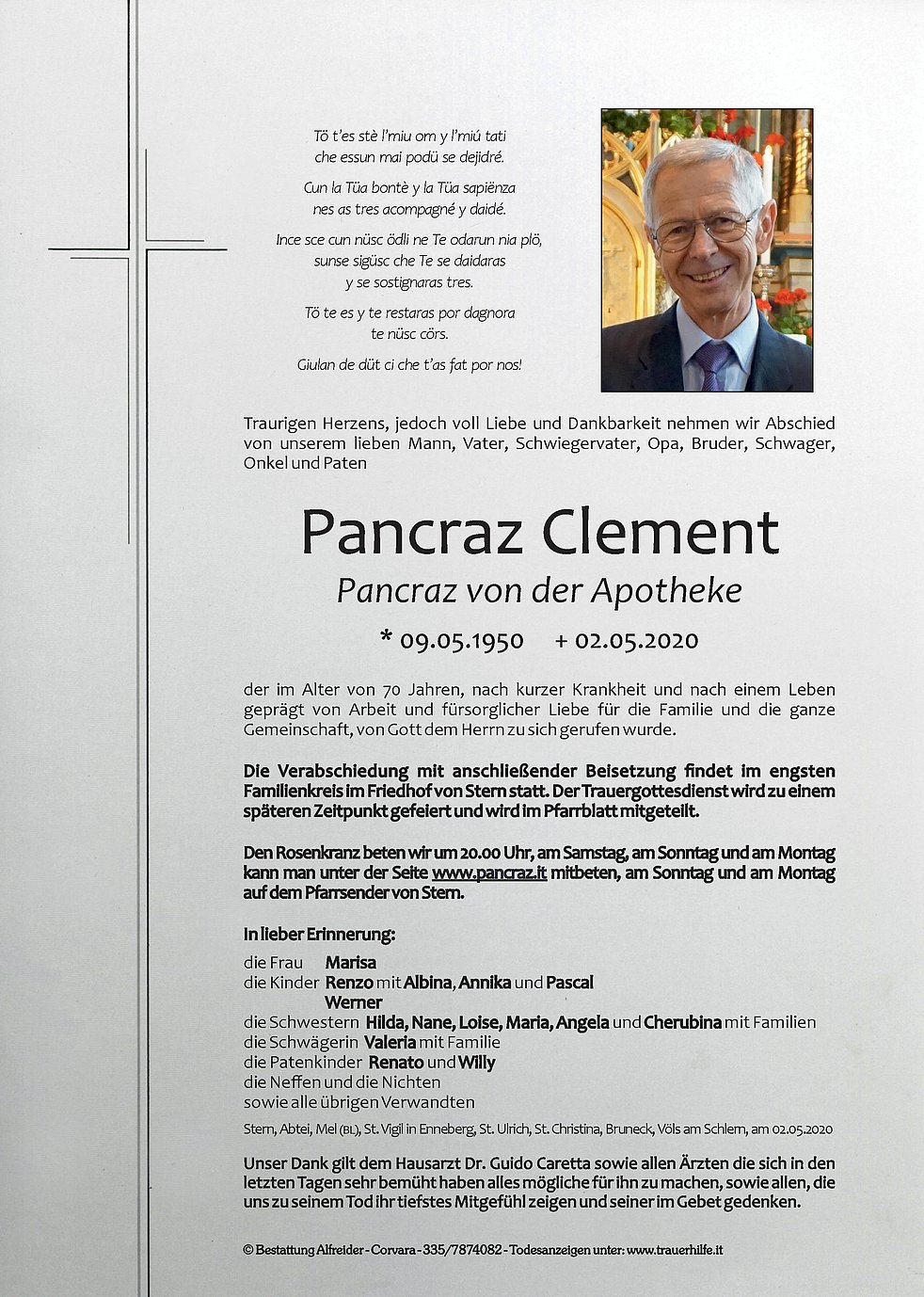 Tö t'es stè l'miu om y l'miú tati
che essun mai podü se dejidré.

Cun la Tüa bontè y la Tüa sapiënza
nes as tres acompagné y daidé.

Ince sce cun nüsc ödli ne Te odarun nia plö,
sunse sigüsc che Te se daidaras
y se sostignaras tres.

Tö te es y te restaras por dagnora
te nüsc cörs.

Giulan de düt ci che t'as fat por nos!

Traurigen Herzens, jedoch voll Liebe und Dankbarkeit nehmen wir Abschied von unserem lieben Mann, Vater, Schwiegervater, Opa, Bruder, Schwager, Onkel und Paten

Pancraz Clement

Pancraz von der Apotheke

* 09.05.1950 + 02.05.2020

der im Alter von 70 Jahren, nach kurzer Krankheit und nach einem Leben geprägt von Arbeit und fürsorglicher Liebe für die Familie und die ganze Gemeinschaft, von Gott dem Herrn zu sich gerufen wurde.

Die Verabschiedung mit anschließender Beisetzung findet im engsten Familienkreis im Friedhof von Stern statt. Der Trauergottesdienst wird zu einem späteren Zeitpunkt gefeiert und wird im Pfarrblatt mitgeteilt.

Den Rosenkranz beten wir um 20.00 Uhr, am Samstag, am Sonntag und am Montag kann man unter der Seite www.pancraz.it mitbeten, am Sonntag und am Montag auf dem Pfarrsender von Stern.

In lieber Erinnerung:

die Frau Marisa
die Kinder Renzo mit Albina, Annika und Pascal
Werner
die Schwestern Hilda, Nane, Loise, Maria, Angela und Cherubina mit Familien
die Schwägerin Valeria mit Familie
die Patenkinder Renato und Willy
die Neffen und die Nichten
sowie alle übrigen Verwandten

Stern, Abtei, Mel (BL), St. Vigil in Enneberg, St. Ulrich, St. Christina, Bruneck, Völs am Schlern, am 02.05.2020

Unser Dank gilt dem Hausarzt Dr. Guido Caretta sowie allen Ärzten die sich in den letzten Tagen sehr bemüht haben alles mögliche für ihn zu machen, sowie allen, die uns zu seinem Tod ihr tiefstes Mitgefühl zeigen und seiner im Gebet gedenken.

© Bestattung Alfreider - Corvara - 335/7874082 - Todesanzeigen unter: www.trauerhilfe.it